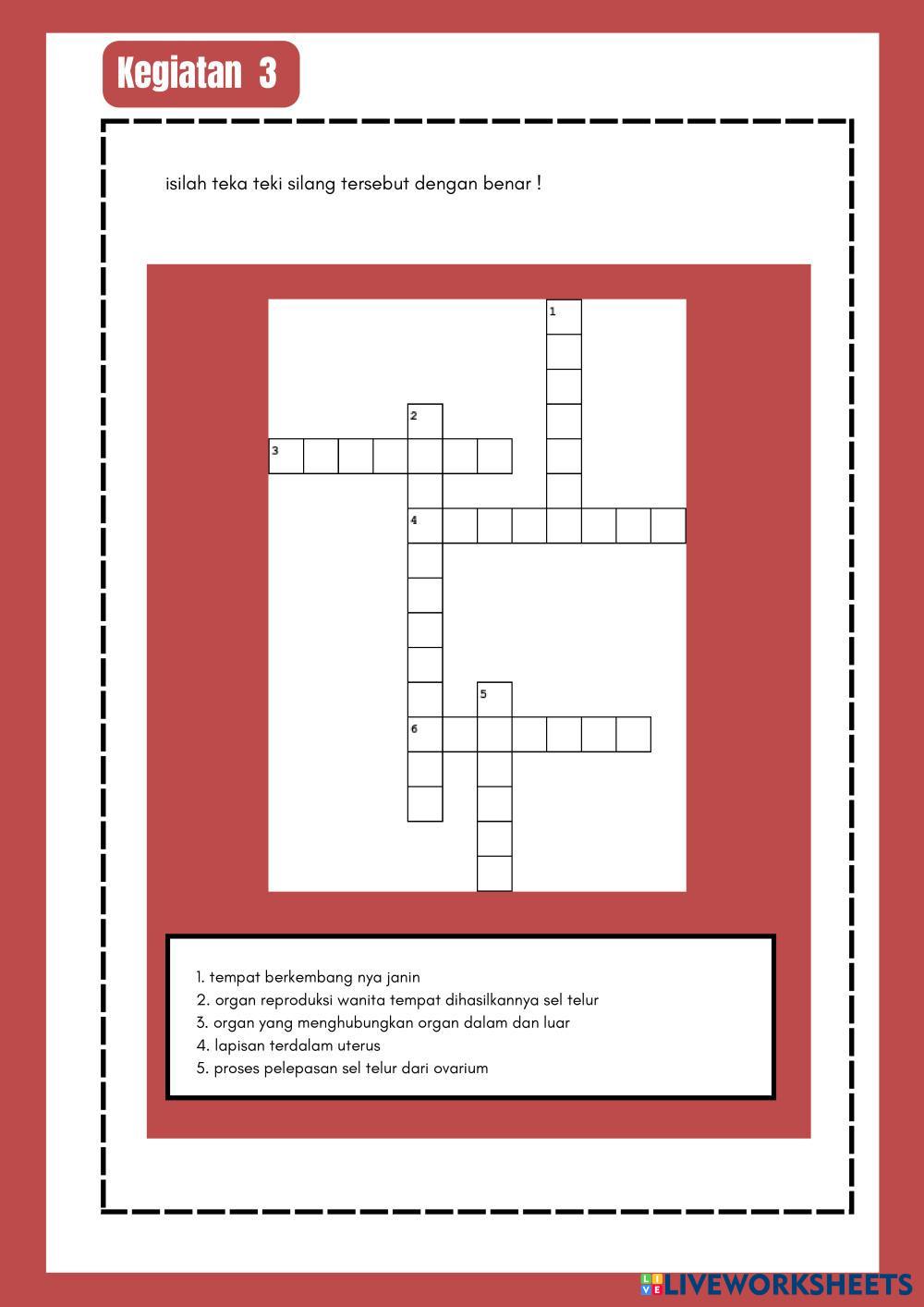 Kegiatan 3

isilah teka teki silang tersebut dengan benar !

1
2
3
4
5
6

1. tempat berkembang nya janin
2. organ reproduksi wanita tempat dihasilkannya sel telur
3. organ yang menghubungkan organ dalam dan luar
4. lapisan terdalam uterus
5. proses pelepasan sel telur dari ovarium

LIVEWORKSHEETS